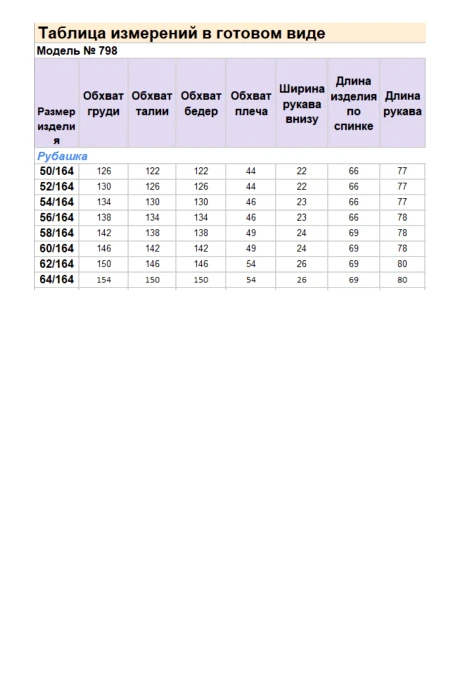 Таблица измерений в готовом виде
Модель № 798

| Размер изделия | Обхват груди | Обхват талии | Обхват бедер | Обхват плеча | Ширина рукава внизу | Длина изделия по спинке | Длина рукава |
|---|---|---|---|---|---|---|---|
| Рубашка | | | | | | | |
| 50/164 | 126 | 122 | 122 | 44 | 22 | 66 | 77 |
| 52/164 | 130 | 126 | 126 | 44 | 22 | 66 | 77 |
| 54/164 | 134 | 130 | 130 | 46 | 23 | 66 | 77 |
| 56/164 | 138 | 134 | 134 | 46 | 23 | 66 | 78 |
| 58/164 | 142 | 138 | 138 | 49 | 24 | 69 | 78 |
| 60/164 | 146 | 142 | 142 | 49 | 24 | 69 | 78 |
| 62/164 | 150 | 146 | 146 | 54 | 26 | 69 | 80 |
| 64/164 | 154 | 150 | 150 | 54 | 26 | 69 | 80 |